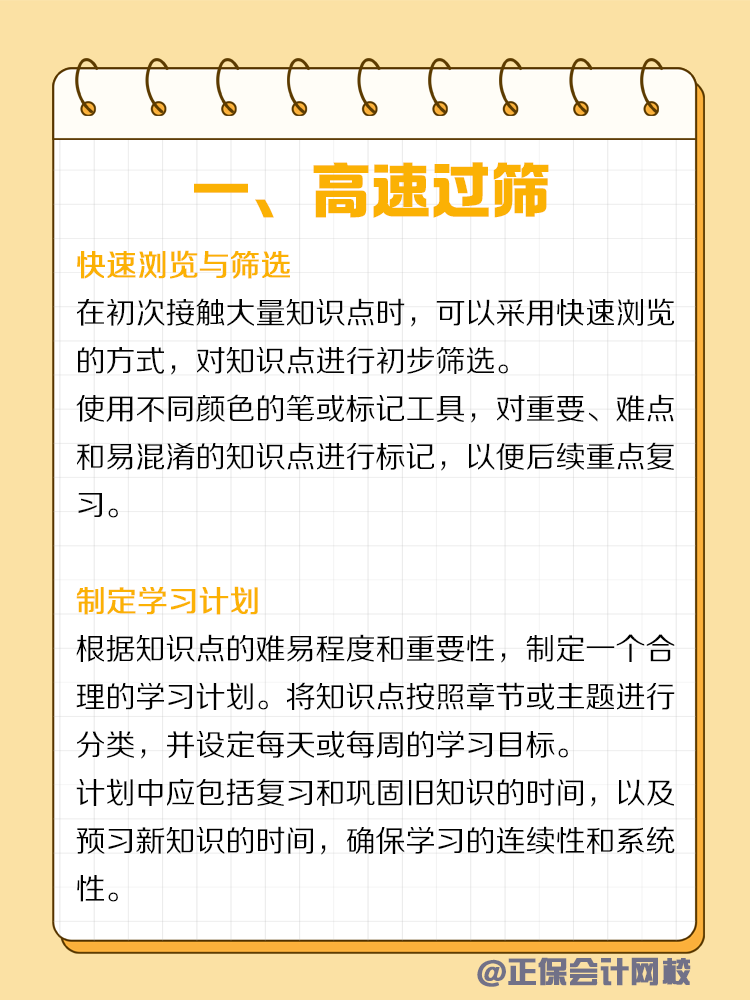 一、高速过筛

快速浏览与筛选

在初次接触大量知识点时，可以采用快速浏览的方式，对知识点进行初步筛选。

使用不同颜色的笔或标记工具，对重要、难点和易混淆的知识点进行标记，以便后续重点复习。

制定学习计划

根据知识点的难易程度和重要性，制定一个合理的学习计划。将知识点按照章节或主题进行分类，并设定每天或每周的学习目标。

计划中应包括复习和巩固旧知识的时间，以及预习新知识的时间，确保学习的连续性和系统性。

@正保会计网校